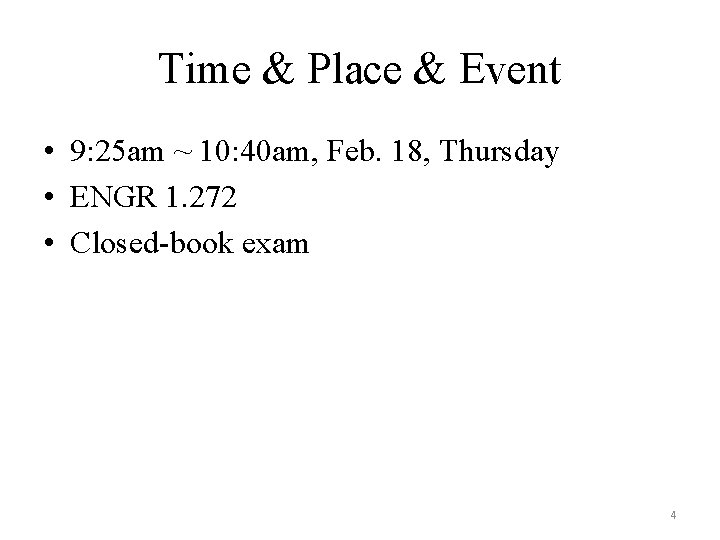 Time & Place & Event

• 9:25am ~ 10:40am, Feb. 18, Thursday
• ENGR 1.272
• Closed-book exam

4